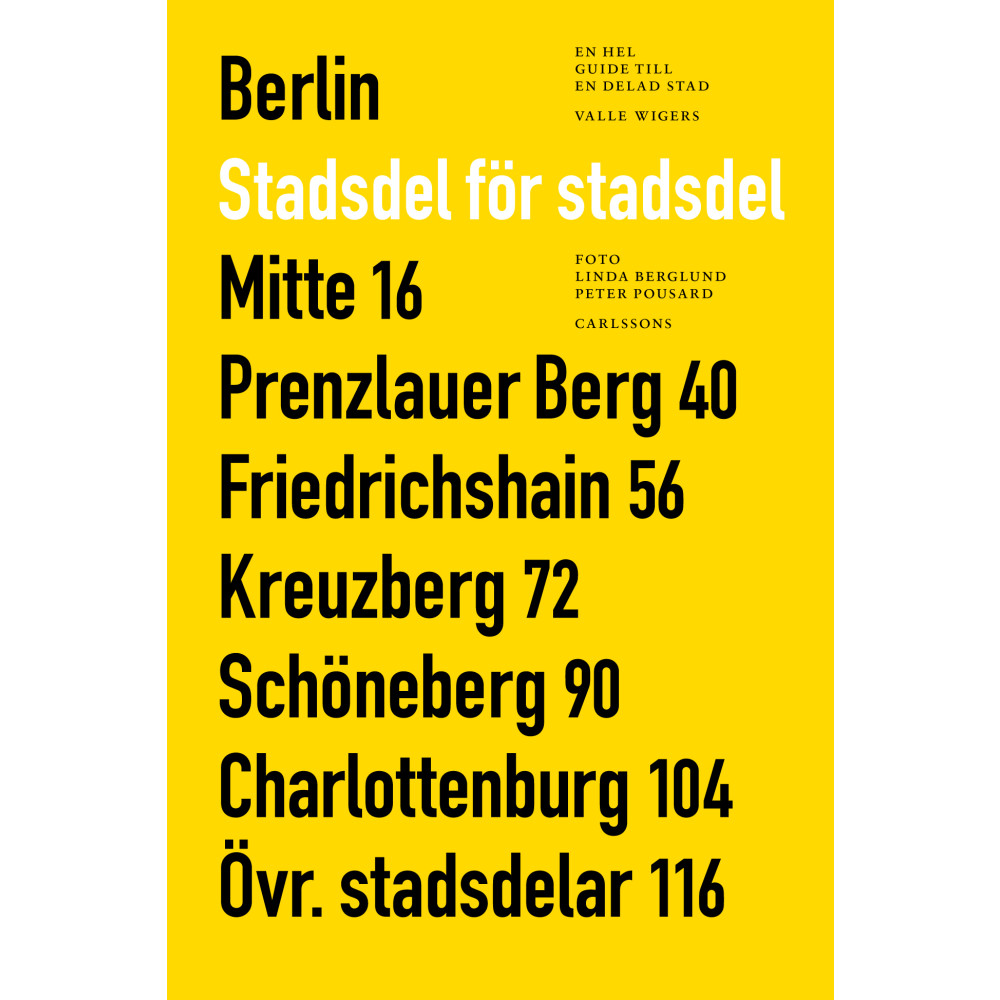 Berlin

EN HEL
GUIDE TILL
EN DELAD STAD

VALLE WIGERS

Stadsdel för stadsdel

Mitte 16

FOTO
LINDA BERGLUND
PETER POUSARD

CARLSSONS

Prenzlauer Berg 40
Friedrichshain 56
Kreuzberg 72
Schöneberg 90
Charlottenburg 104
Övr. stadsdelar 116